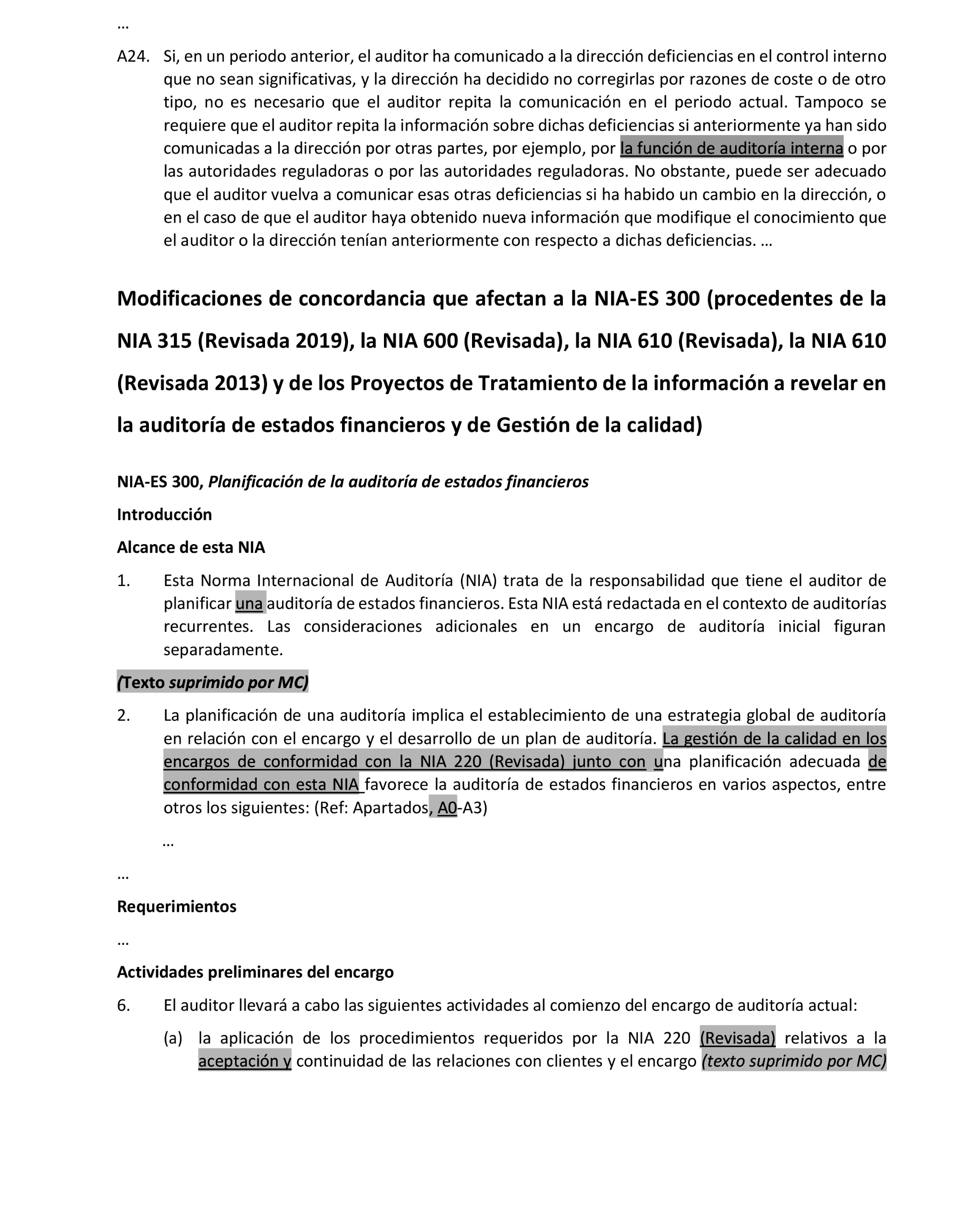 …

A24. Si, en un periodo anterior, el auditor ha comunicado a la dirección deficiencias en el control interno que no sean significativas, y la dirección ha decidido no corregirlas por razones de coste o de otro tipo, no es necesario que el auditor repita la comunicación en el periodo actual. Tampoco se requiere que el auditor repita la información sobre dichas deficiencias si anteriormente ya han sido comunicadas a la dirección por otras partes, por ejemplo, por la función de auditoría interna o por las autoridades reguladoras o por las autoridades reguladoras. No obstante, puede ser adecuado que el auditor vuelva a comunicar esas otras deficiencias si ha habido un cambio en la dirección, o en el caso de que el auditor haya obtenido nueva información que modifique el conocimiento que el auditor o la dirección tenían anteriormente con respecto a dichas deficiencias. …

Modificaciones de concordancia que afectan a la NIA-ES 300 (procedentes de la NIA 315 (Revisada 2019), la NIA 600 (Revisada), la NIA 610 (Revisada), la NIA 610 (Revisada 2013) y de los Proyectos de Tratamiento de la información a revelar en la auditoría de estados financieros y de Gestión de la calidad)

NIA-ES 300, Planificación de la auditoría de estados financieros

Introducción

Alcance de esta NIA

1. Esta Norma Internacional de Auditoría (NIA) trata de la responsabilidad que tiene el auditor de planificar una auditoría de estados financieros. Esta NIA está redactada en el contexto de auditorías recurrentes. Las consideraciones adicionales en un encargo de auditoría inicial figuran separadamente.

(Texto suprimido por MC)

2. La planificación de una auditoría implica el establecimiento de una estrategia global de auditoría en relación con el encargo y el desarrollo de un plan de auditoría. La gestión de la calidad en los encargos de conformidad con la NIA 220 (Revisada) junto con una planificación adecuada de conformidad con esta NIA favorece la auditoría de estados financieros en varios aspectos, entre otros los siguientes: (Ref: Apartados, A0-A3)

…

…

Requerimientos

…

Actividades preliminares del encargo

6. El auditor llevará a cabo las siguientes actividades al comienzo del encargo de auditoría actual:

(a) la aplicación de los procedimientos requeridos por la NIA 220 (Revisada) relativos a la aceptación y continuidad de las relaciones con clientes y el encargo (texto suprimido por MC)